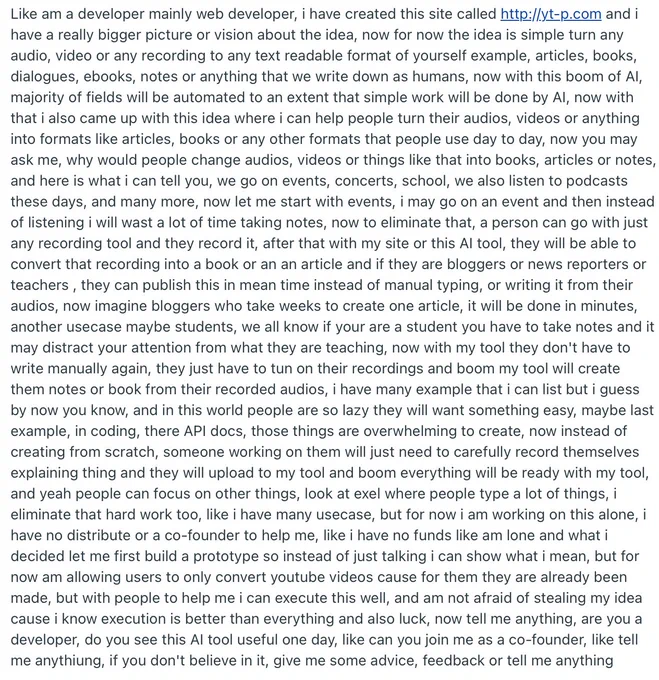 Like am a developer mainly web developer, i have created this site called http://yt-p.com and i have a really bigger picture or vision about the idea, now for now the idea is simple turn any audio, video or any recording to any text readable format of yourself example, articles, books, dialogues, ebooks, notes or anything that we write down as humans, now with this boom of AI, majority of fields will be automated to an extent that simple work will be done by AI, now with that i also came up with this idea where i can help people turn their audios, videos or anything into formats like articles, books or any other formats that people use day to day, now you may ask me, why would people change audios, videos or things like that into books, articles or notes, and here is what i can tell you, we go on events, concerts, school, we also listen to podcasts these days, and many more, now let me start with events, i may go on an event and then instead of listening i will wast a lot of time taking notes, now to eliminate that, a person can go with just any recording tool and they record it, after that with my site or this AI tool, they will be able to convert that recording into a book or an an article and if they are bloggers or news reporters or teachers , they can publish this in mean time instead of manual typing, or writing it from their audios, now imagine bloggers who take weeks to create one article, it will be done in minutes, another usecase maybe students, we all know if your are a student you have to take notes and it may distract your attention from what they are teaching, now with my tool they don't have to write manually again, they just have to tun on their recordings and boom my tool will create them notes or book from their recorded audios, i have many example that i can list but i guess by now you know, and in this world people are so lazy they will want something easy, maybe last example, in coding, there API docs, those things are overwhelming to create, now instead of creating from scratch, someone working on them will just need to carefully record themselves explaining thing and they will upload to my tool and boom everything will be ready with my tool, and yeah people can focus on other things, look at exel where people type a lot of things, i eliminate that hard work too, like i have many usecase, but for now i am working on this alone, i have no distribute or a co-founder to help me, like i have no funds like am lone and what i decided let me first build a prototype so instead of just talking i can show what i mean, but for now am allowing users to only convert youtube videos cause for them they are already been made, but with people to help me i can execute this well, and am not afraid of stealing my idea cause i know execution is better than everything and also luck, now tell me anything, are you a developer, do you see this AI tool useful one day, like can you join me as a co-founder, like tell me anythiung, if you don't believe in it, give me some advice, feedback or tell me anything